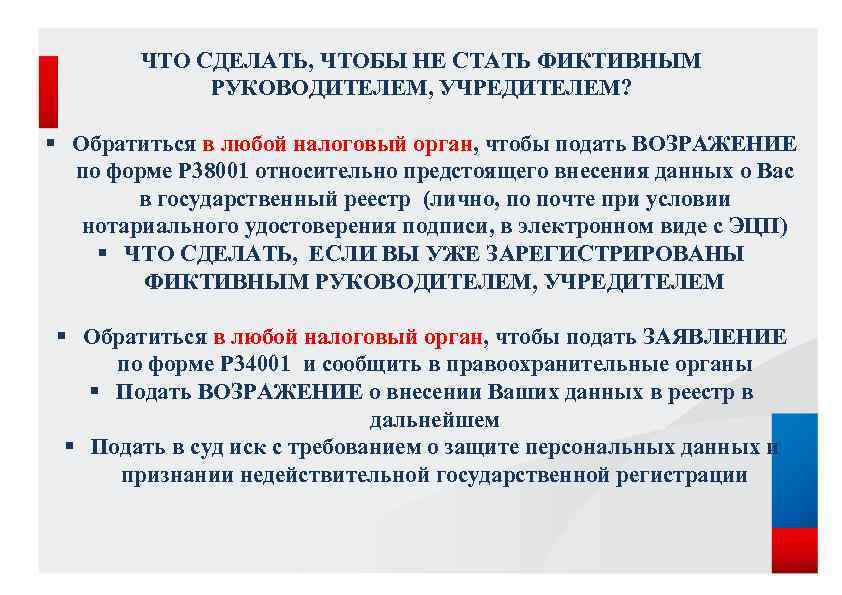 ЧТО СДЕЛАТЬ, ЧТОБЫ НЕ СТАТЬ ФИКТИВНЫМ РУКОВОДИТЕЛЕМ, УЧРЕДИТЕЛЕМ?

▪ Обратиться в любой налоговый орган, чтобы подать ВОЗРАЖЕНИЕ по форме Р38001 относительно предстоящего внесения данных о Вас в государственный реестр (лично, по почте при условии нотариального удостоверения подписи, в электронном виде с ЭЦП)

▪ ЧТО СДЕЛАТЬ, ЕСЛИ ВЫ УЖЕ ЗАРЕГИСТРИРОВАНЫ ФИКТИВНЫМ РУКОВОДИТЕЛЕМ, УЧРЕДИТЕЛЕМ

▪ Обратиться в любой налоговый орган, чтобы подать ЗАЯВЛЕНИЕ по форме Р34001 и сообщить в правоохранительные органы

▪ Подать ВОЗРАЖЕНИЕ о внесении Ваших данных в реестр в дальнейшем

▪ Подать в суд иск с требованием о защите персональных данных и признании недействительной государственной регистрации